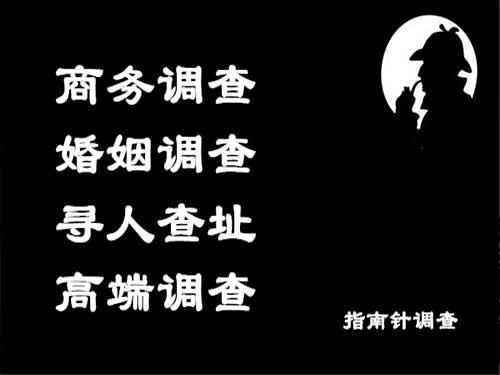 商务调查
婚姻调查
寻人查址
高端调查

指南针调查